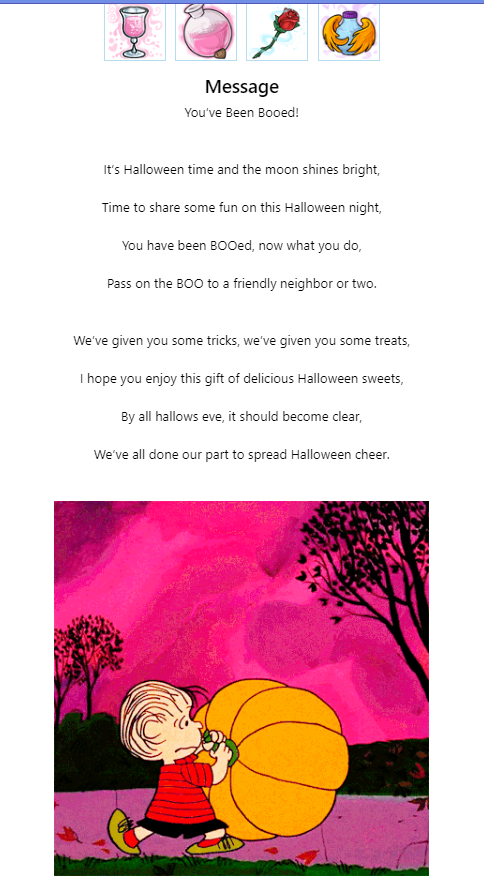 Message
You've Been Booed!

It's Halloween time and the moon shines bright,

Time to share some fun on this Halloween night,

You have been BOOed, now what you do,

Pass on the BOO to a friendly neighbor or two.

We've given you some tricks, we've given you some treats,

I hope you enjoy this gift of delicious Halloween sweets,

By all hallows eve, it should become clear,

We've all done our part to spread Halloween cheer.